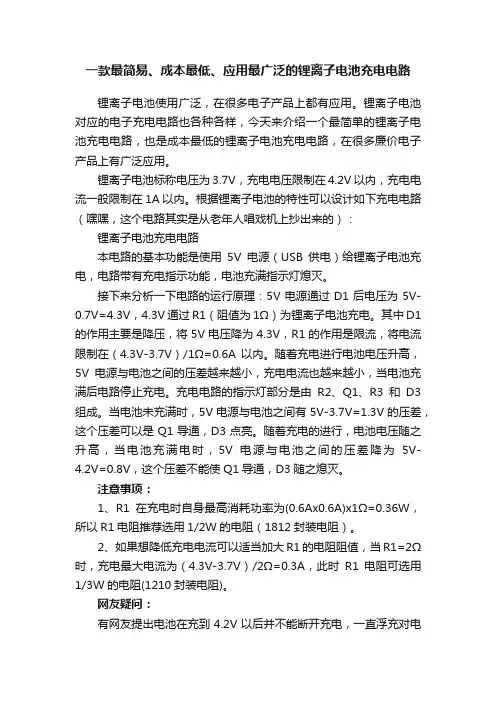 一款最简易、成本最低、应用最广泛的锂离子电池充电电路

锂离子电池使用广泛，在很多电子产品上都有应用。锂离子电池对应的电子充电电路也各种各样，今天来介绍一个最简单的锂离子电池充电电路，也是成本最低的锂离子电池充电电路，在很多廉价电子产品上有广泛应用。

锂离子电池标称电压为 3.7V，充电电压限制在 4.2V 以内，充电电流一般限制在 1A 以内。根据锂离子电池的特性可以设计如下充电电路（嘿嘿，这个电路其实是从老年人唱戏机上抄出来的）：

锂离子电池充电电路

本电路的基本功能是使用 5V 电源（USB 供电）给锂离子电池充电，电路带有充电指示功能，电池充满指示灯熄灭。

接下来分析一下电路的运行原理：5V 电源通过 D1 后电压为 5V-0.7V=4.3V，4.3V 通过 R1（阻值为 1Ω）为锂离子电池充电。其中 D1 的作用主要是降压，将 5V 电压降为 4.3V，R1 的作用是限流，将电流限制在（4.3V-3.7V）/1Ω=0.6A 以内。随着充电进行电池电压升高，5V 电源与电池之间的压差越来越小，充电电流也越来越小，当电池充满后电路停止充电。充电电路的指示灯部分是由 R2、Q1、R3 和 D3 组成。当电池未充满时，5V 电源与电池之间有 5V-3.7V=1.3V 的压差，这个压差可以是 Q1 导通，D3 点亮。随着充电的进行，电池电压随之升高，当电池充满电时，5V 电源与电池之间的压差降为 5V-4.2V=0.8V，这个压差不能使 Q1 导通，D3 随之熄灭。

注意事项：

1、R1 在充电时自身最高消耗功率为(0.6Ax0.6A)x1Ω=0.36W，所以 R1 电阻推荐选用 1/2W 的电阻（1812 封装电阻）。

2、如果想降低充电电流可以适当加大 R1 的电阻阻值，当 R1=2Ω 时，充电最大电流为（4.3V-3.7V）/2Ω=0.3A，此时 R1 电阻可选用 1/3W 的电阻(1210 封装电阻)。

网友疑问：

有网友提出电池在充到 4.2V 以后并不能断开充电，一直浮充对电